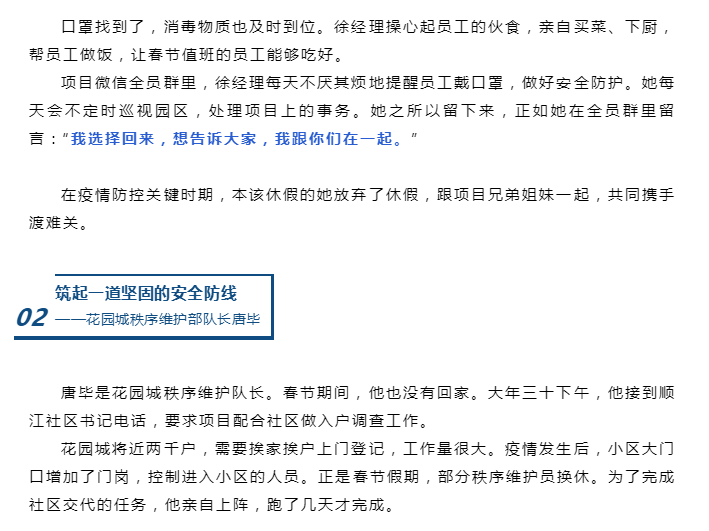 口罩找到了，消毒物质也及时到位。徐经理操心起员工的伙食，亲自买菜、下厨，帮员工做饭，让春节值班的员工能够吃好。

项目微信全员群里，徐经理每天不厌其烦地提醒员工戴口罩，做好安全防护。她每天会不定时巡视园区，处理项目上的事务。她之所以留下来，正如她在全员群里留言：“我选择回来，想告诉大家，我跟你们在一起。”

在疫情防控关键时期，本该休假的她放弃了休假，跟项目兄弟姐妹一起，共同携手渡难关。

筑起一道坚固的安全防线
02
——花园城秩序维护部队长唐毕

唐毕是花园城秩序维护队长。春节期间，他也没有回家。大年三十下午，他接到顺江社区书记电话，要求项目配合社区做入户调查工作。

花园城将近两千户，需要挨家挨户上门登记，工作量很大。疫情发生后，小区大门口增加了门岗，控制进入小区的人员。正是春节假期，部分秩序维护员换休。为了完成社区交代的任务，他亲自上阵，跑了几天才完成。